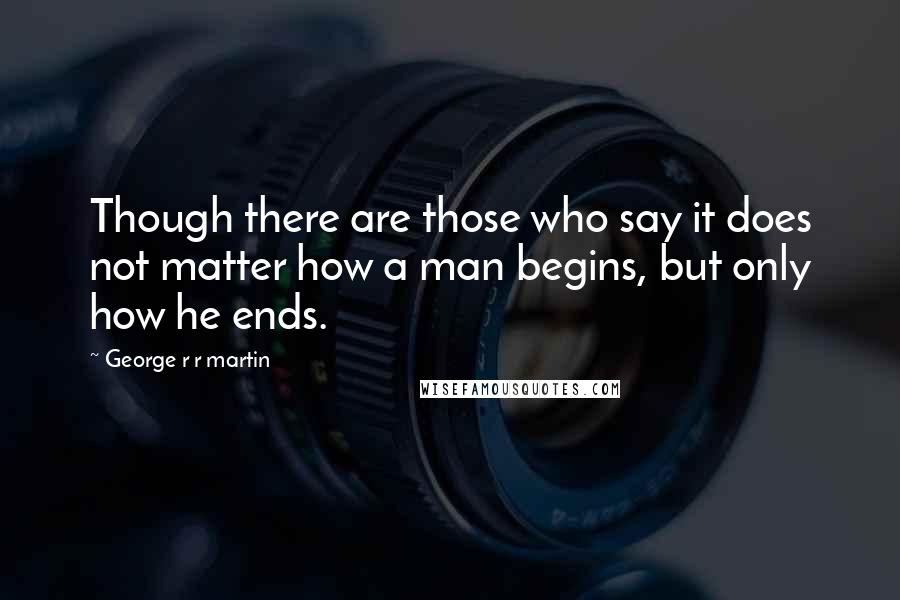 Though there are those who say it does not matter how a man begins, but only how he ends.

~ George r r martin

WISEFAMOUSQUOTES.COM